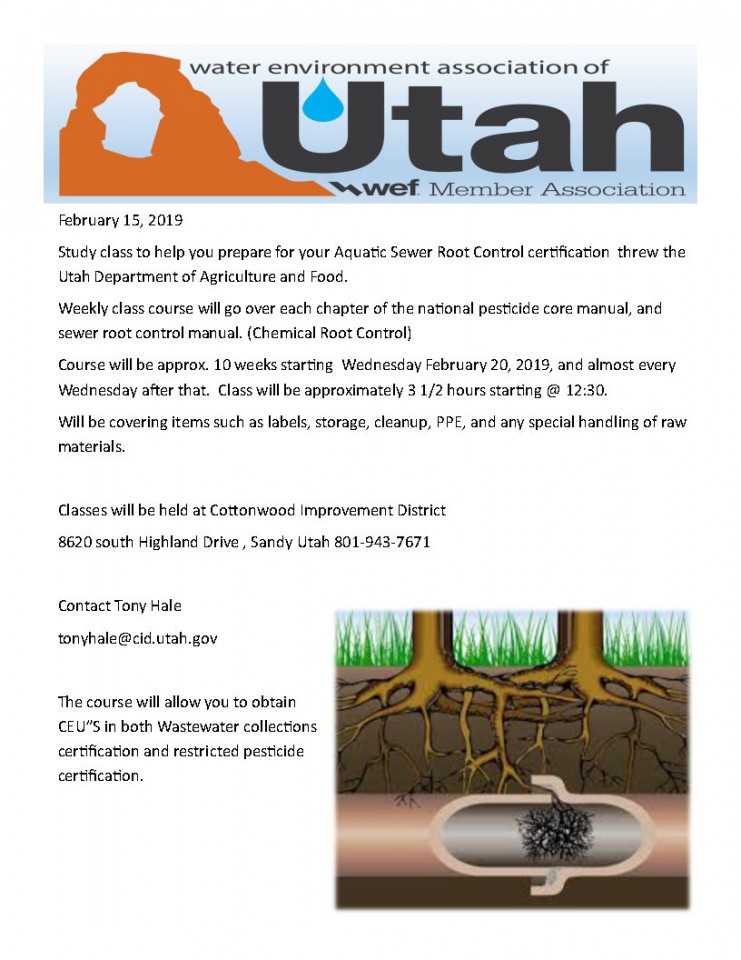 water environment association of
Utah
wef Member Association

February 15, 2019

Study class to help you prepare for your Aquatic Sewer Root Control certification threw the Utah Department of Agriculture and Food.

Weekly class course will go over each chapter of the national pesticide core manual, and sewer root control manual. (Chemical Root Control)

Course will be approx. 10 weeks starting Wednesday February 20, 2019, and almost every Wednesday after that. Class will be approximately 3 1/2 hours starting @ 12:30.

Will be covering items such as labels, storage, cleanup, PPE, and any special handling of raw materials.

Classes will be held at Cottonwood Improvement District

8620 south Highland Drive , Sandy Utah 801-943-7671

Contact Tony Hale

tonyhale@cid.utah.gov

The course will allow you to obtain CEU"S in both Wastewater collections certification and restricted pesticide certification.